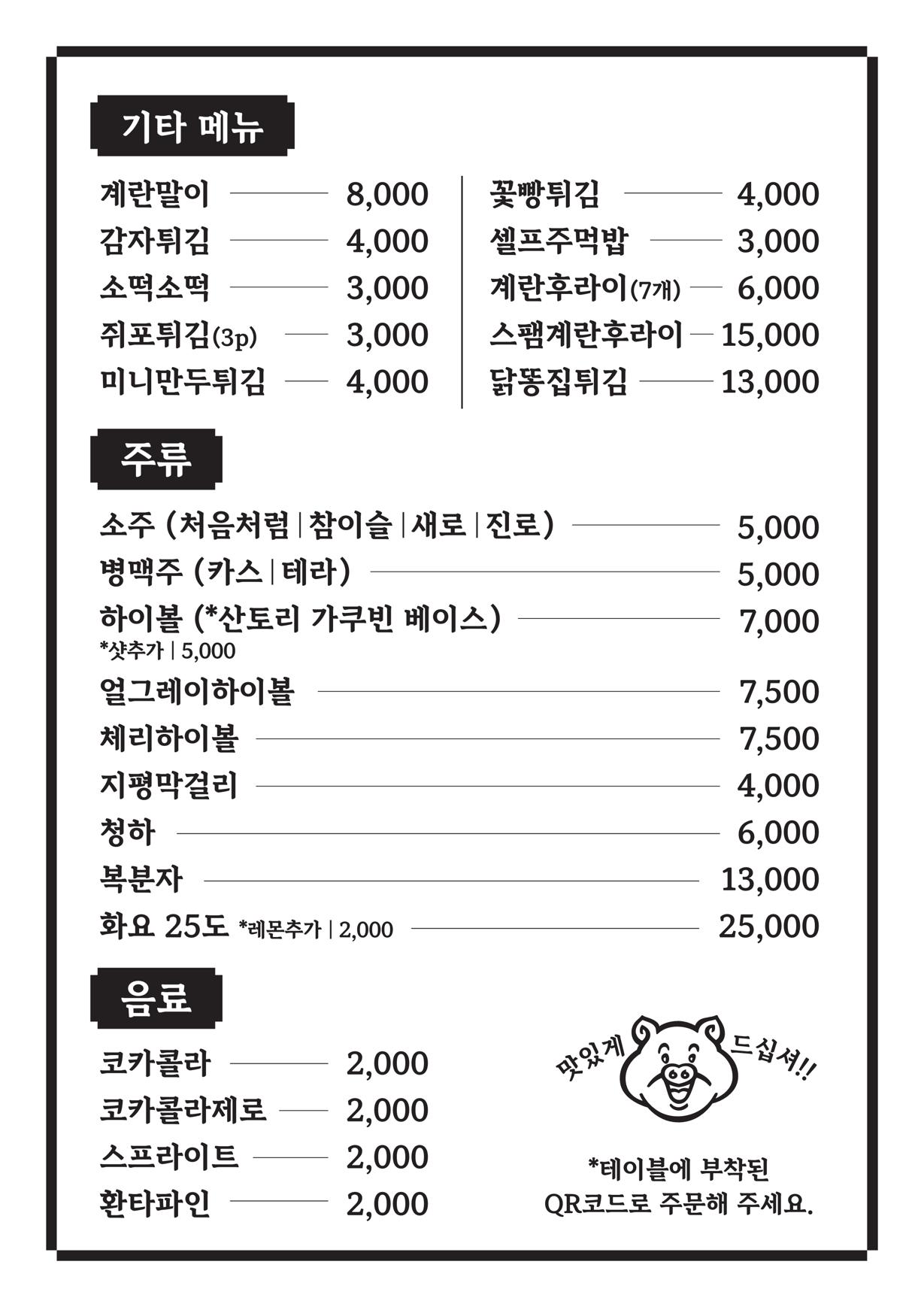 기타 메뉴

계란말이 8,000
감자튀김 4,000
소떡소떡 3,000
쥐포튀김(3p) 3,000
미니만두튀김 4,000

꽃빵튀김 4,000
셀프주먹밥 3,000
계란후라이(7개) 6,000
스팸계란후라이 15,000
닭똥집튀김 13,000

주류

소주 (처음처럼 | 참이슬 | 새로 | 진로) 5,000
병맥주 (카스 | 테라) 5,000
하이볼 (*산토리 가쿠빈 베이스) 7,000
*샷추가 | 5,000
얼그레이하이볼 7,500
체리하이볼 7,500
지평막걸리 4,000
청하 6,000
복분자 13,000
화요 25도 *레몬추가 | 2,000 25,000

음료

코카콜라 2,000
코카콜라제로 2,000
스프라이트 2,000
환타파인 2,000

맛있게 드십셔!!

*테이블에 부착된
QR코드로 주문해 주세요.